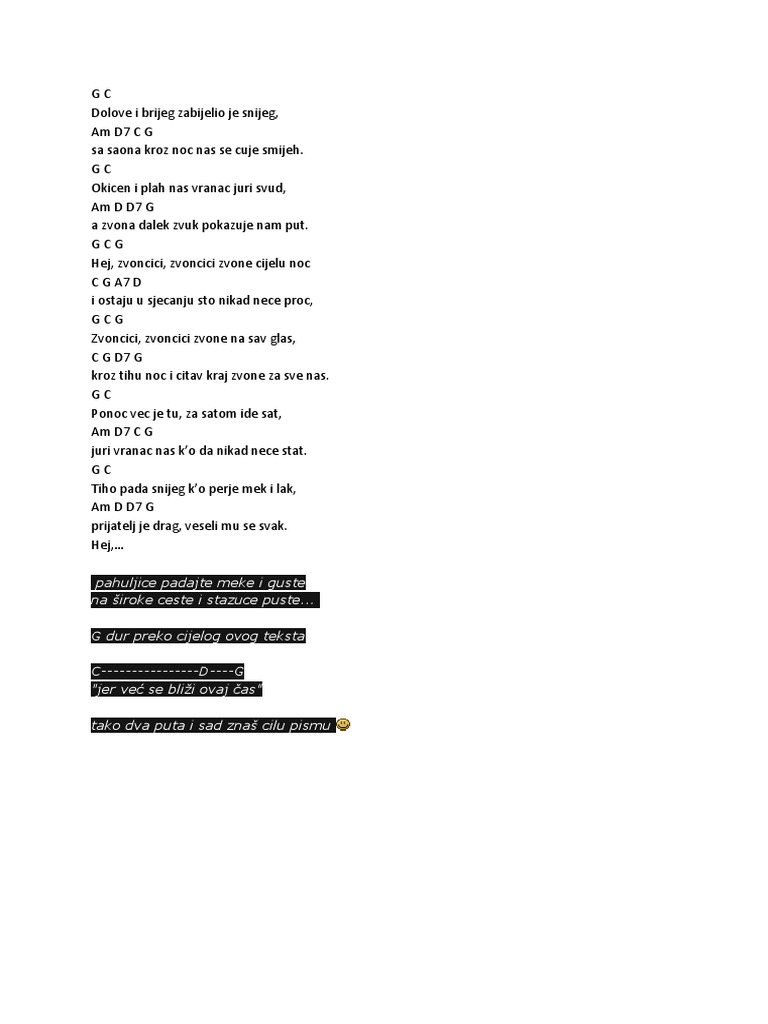 G C
Dolove i brijeg zabijelio je snijeg,
Am D7 C G
sa saona kroz noc nas se cuje smijeh.
G C
Okicen i plah nas vranac juri svud,
Am D D7 G
a zvona dalek zvuk pokazuje nam put.
G C G
Hej, zvoncici, zvoncici zvone cijelu noc
C G A7 D
i ostaju u sjecanju sto nikad nece proc,
G C G
Zvoncici, zvoncici zvone na sav glas,
C G D7 G
kroz tihu noc i citav kraj zvone za sve nas.
G C
Ponoc vec je tu, za satom ide sat,
Am D7 C G
juri vranac nas k'o da nikad nece stat.
G C
Tiho pada snijeg k'o perje mek i lak,
Am D D7 G
prijatelj je drag, veseli mu se svak.
Hej,...

pahuljice padajte meke i guste
na široke ceste i stazuce puste...

G dur preko cijelog ovog teksta

C----------------D----G
"jer već se bliži ovaj čas"

tako dva puta i sad znaš cilu pismu